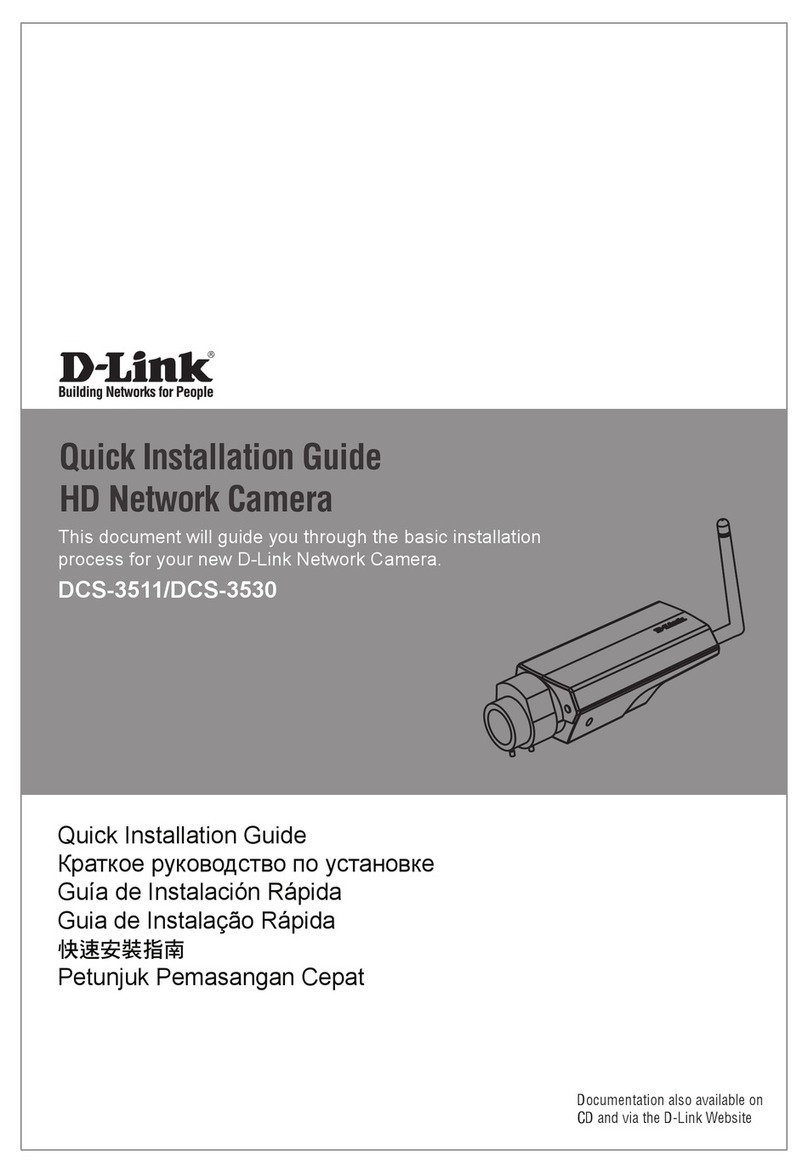 D-Link®
Building Networks for People

Quick Installation Guide
HD Network Camera

This document will guide you through the basic installation process for your new D-Link Network Camera.

DCS-3511/DCS-3530

D-Link

Quick Installation Guide
Краткое руководство по установке
Guía de Instalación Rápida
Guia de Instalação Rápida
快速安裝指南
Petunjuk Pemasangan Cepat

Documentation also available on CD and via the D-Link Website